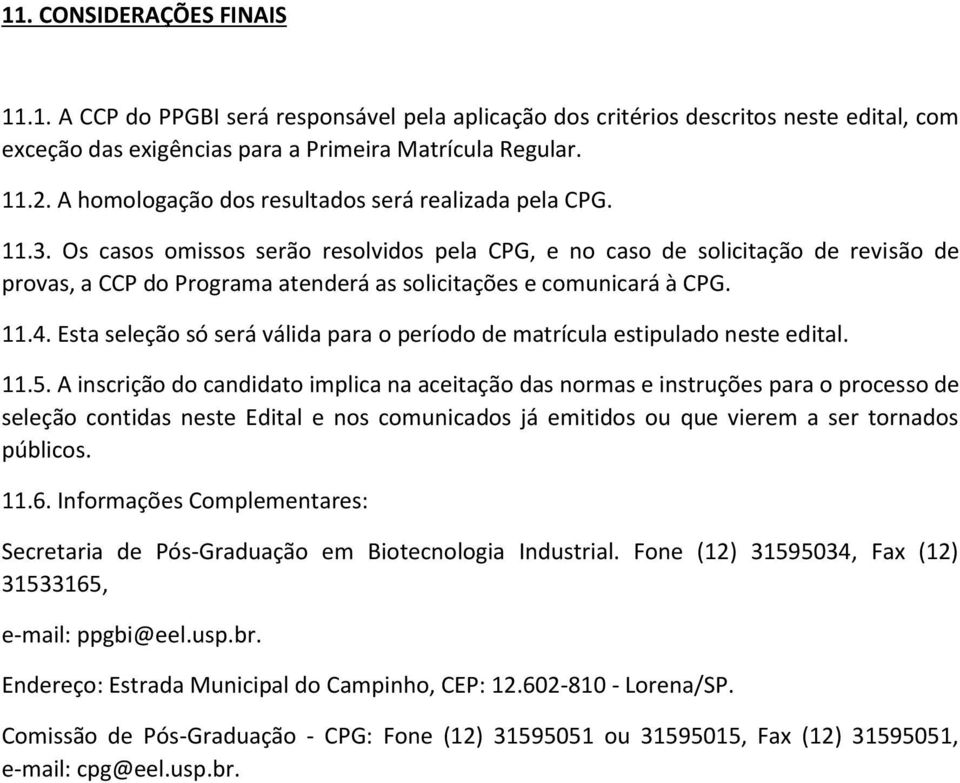 11. CONSIDERAÇÕES FINAIS

11.1. A CCP do PPGBI será responsável pela aplicação dos critérios descritos neste edital, com exceção das exigências para a Primeira Matrícula Regular.

11.2. A homologação dos resultados será realizada pela CPG.

11.3. Os casos omissos serão resolvidos pela CPG, e no caso de solicitação de revisão de provas, a CCP do Programa atenderá as solicitações e comunicará à CPG.

11.4. Esta seleção só será válida para o período de matrícula estipulado neste edital.

11.5. A inscrição do candidato implica na aceitação das normas e instruções para o processo de seleção contidas neste Edital e nos comunicados já emitidos ou que vierem a ser tornados públicos.

11.6. Informações Complementares:

Secretaria de Pós-Graduação em Biotecnologia Industrial. Fone (12) 31595034, Fax (12) 31533165,

e-mail: ppgbi@eel.usp.br.

Endereço: Estrada Municipal do Campinho, CEP: 12.602-810 - Lorena/SP.

Comissão de Pós-Graduação - CPG: Fone (12) 31595051 ou 31595015, Fax (12) 31595051, e-mail: cpg@eel.usp.br.